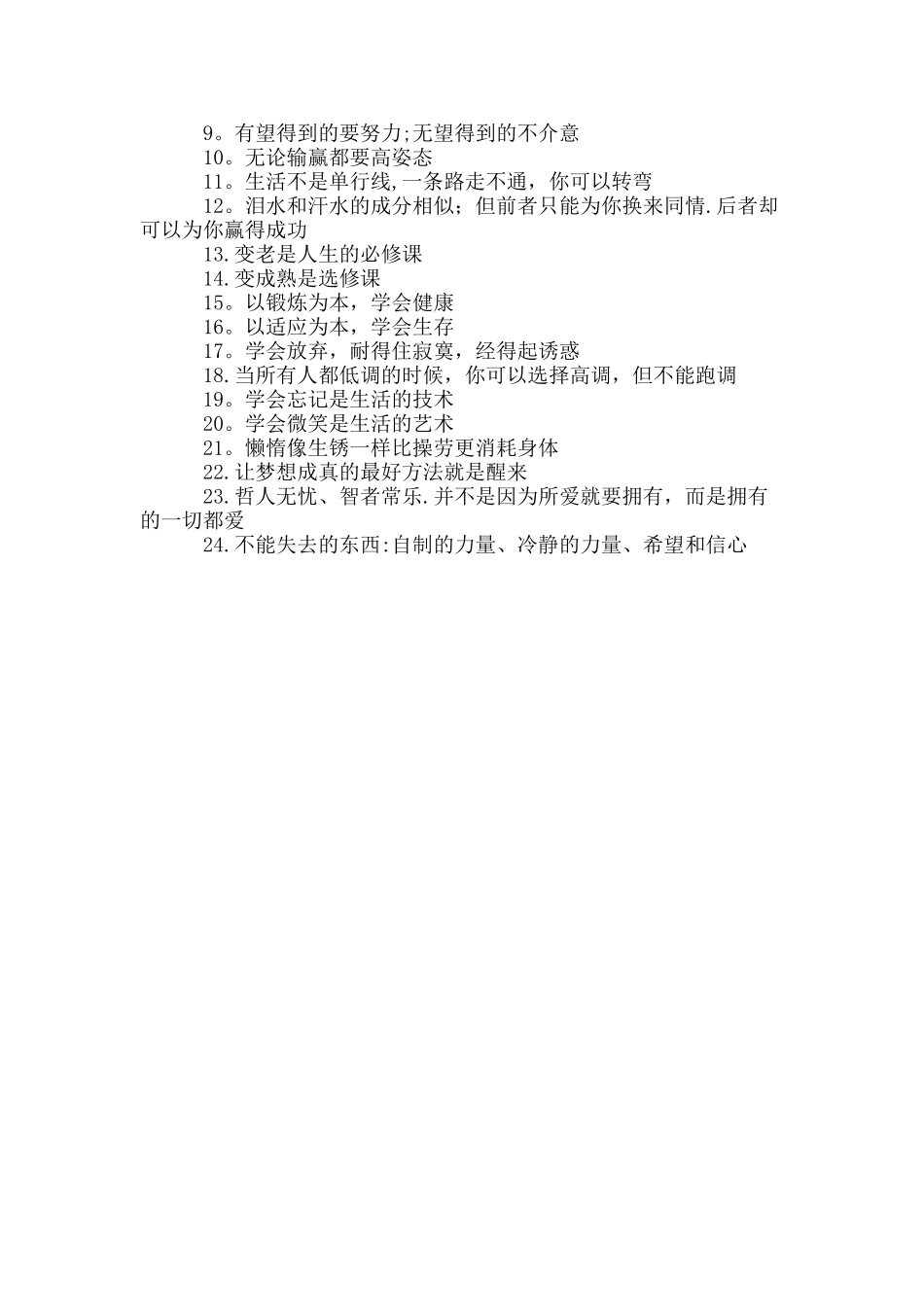 9。有望得到的要努力;无望得到的不介意

10。无论输赢都要高姿态

11。生活不是单行线,一条路走不通，你可以转弯

12。泪水和汗水的成分相似；但前者只能为你换来同情.后者却可以为你赢得成功

13.变老是人生的必修课

14.变成熟是选修课

15。以锻炼为本，学会健康

16。以适应为本，学会生存

17。学会放弃，耐得住寂寞，经得起诱惑

18.当所有人都低调的时候，你可以选择高调，但不能跑调

19。学会忘记是生活的技术

20。学会微笑是生活的艺术

21。懒惰像生锈一样比操劳更消耗身体

22.让梦想成真的最好方法就是醒来

23.哲人无忧、智者常乐.并不是因为所爱就要拥有，而是拥有的一切都爱

24.不能失去的东西:自制的力量、冷静的力量、希望和信心